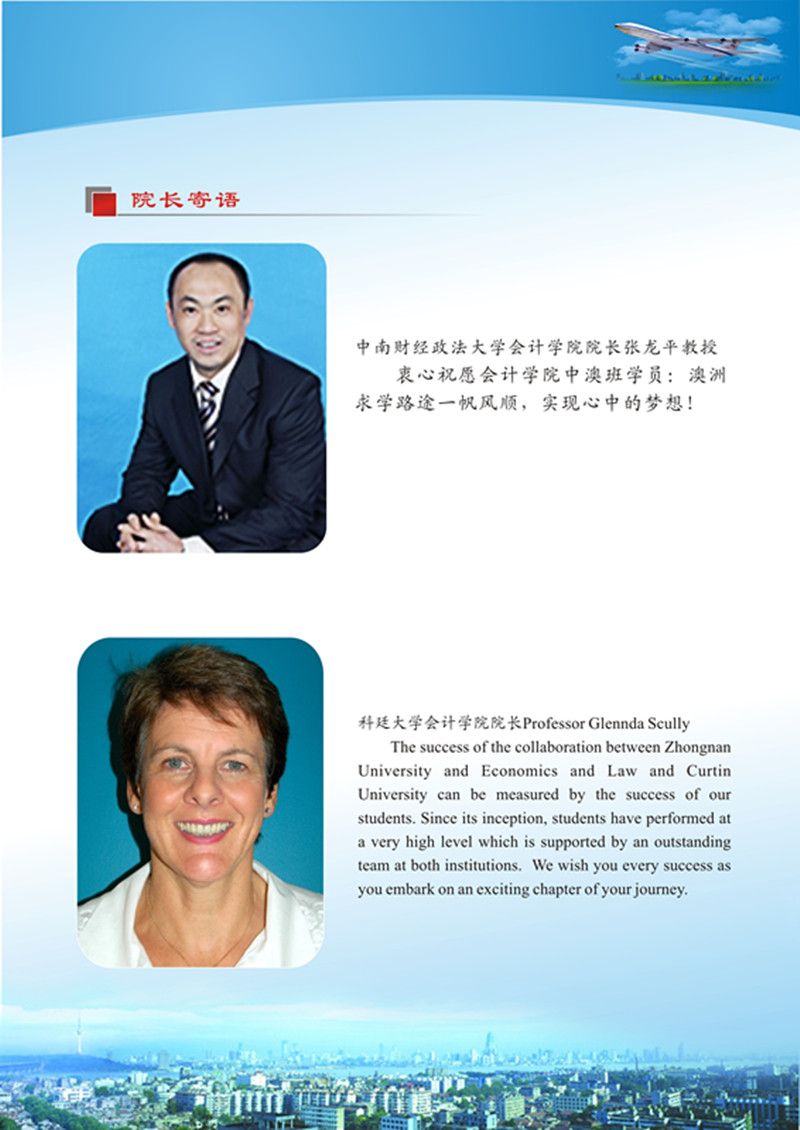 院长寄语

中南财经政法大学会计学院院长张龙平教授

衷心祝愿会计学院中澳班学员：澳洲求学路途一帆风顺，实现心中的梦想！

科廷大学会计学院院长Professor Glennda Scully

The success of the collaboration between Zhongnan University and Economics and Law and Curtin University can be measured by the success of our students. Since its inception, students have performed at a very high level which is supported by an outstanding team at both institutions. We wish you every success as you embark on an exciting chapter of your journey.